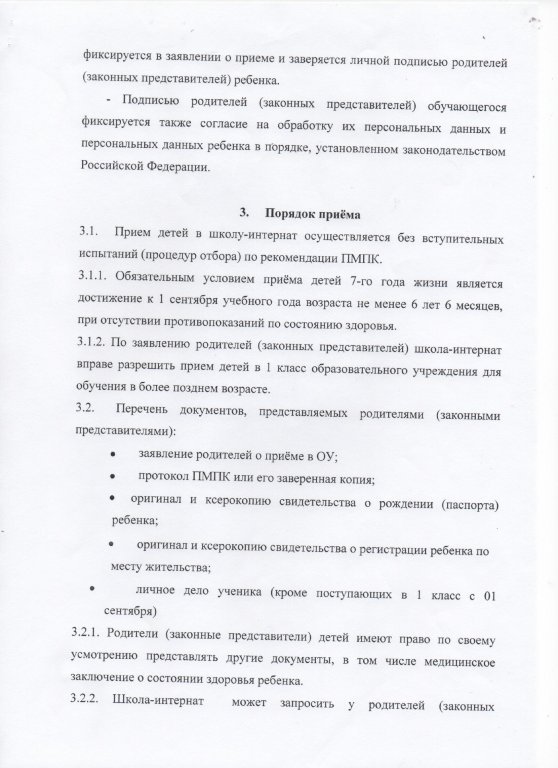 фиксируется в заявлении о приеме и заверяется личной подписью родителей (законных представителей) ребенка.

- Подписью родителей (законных представителей) обучающегося фиксируется также согласие на обработку их персональных данных и персональных данных ребенка в порядке, установленном законодательством Российской Федерации.

3. Порядок приёма

3.1. Прием детей в школу-интернат осуществляется без вступительных испытаний (процедур отбора) по рекомендации ПМПК.

3.1.1. Обязательным условием приёма детей 7-го года жизни является достижение к 1 сентября учебного года возраста не менее 6 лет 6 месяцев, при отсутствии противопоказаний по состоянию здоровья.

3.1.2. По заявлению родителей (законных представителей) школа-интернат вправе разрешить прием детей в 1 класс образовательного учреждения для обучения в более позднем возрасте.

3.2. Перечень документов, представляемых родителями (законными представителями):

• заявление родителей о приёме в ОУ;

• протокол ПМПК или его заверенная копия;

• оригинал и ксерокопию свидетельства о рождении (паспорта) ребенка;

• оригинал и ксерокопию свидетельства о регистрации ребенка по месту жительства;

• личное дело ученика (кроме поступающих в 1 класс с 01 сентября)

3.2.1. Родители (законные представители) детей имеют право по своему усмотрению представлять другие документы, в том числе медицинское заключение о состоянии здоровья ребенка.

3.2.2. Школа-интернат может запросить у родителей (законных